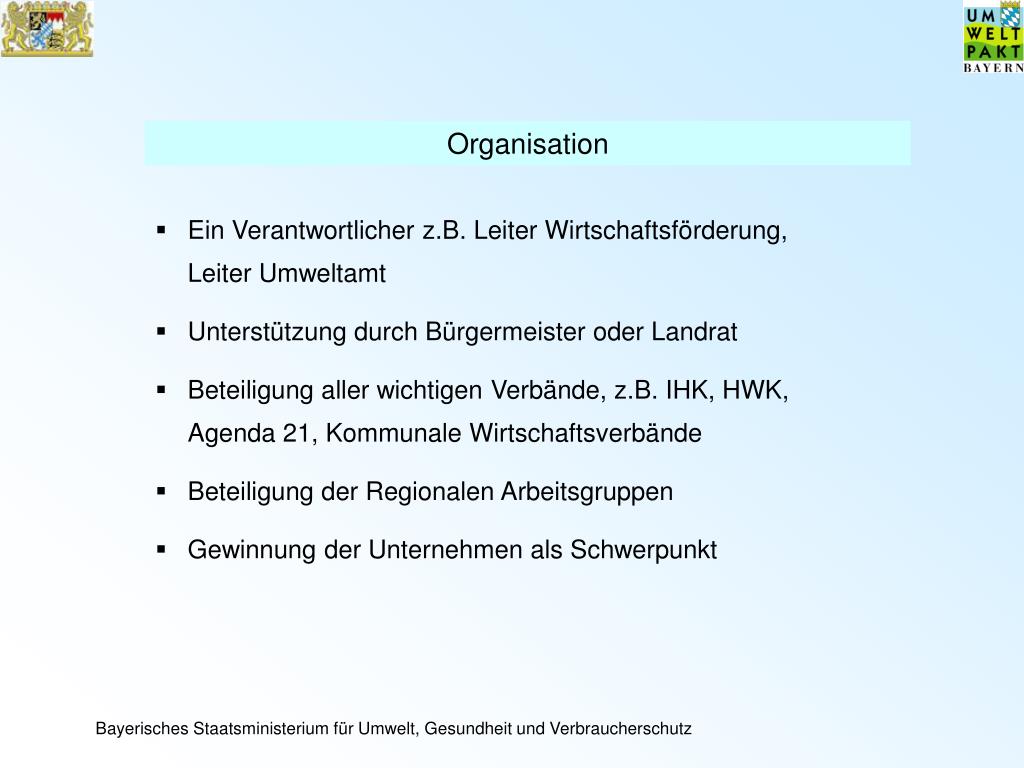 UM
WELT
PAKT
BAYERN

Organisation

▪ Ein Verantwortlicher z.B. Leiter Wirtschaftsförderung, Leiter Umweltamt

▪ Unterstützung durch Bürgermeister oder Landrat

▪ Beteiligung aller wichtigen Verbände, z.B. IHK, HWK, Agenda 21, Kommunale Wirtschaftsverbände

▪ Beteiligung der Regionalen Arbeitsgruppen

▪ Gewinnung der Unternehmen als Schwerpunkt

Bayerisches Staatsministerium für Umwelt, Gesundheit und Verbraucherschutz